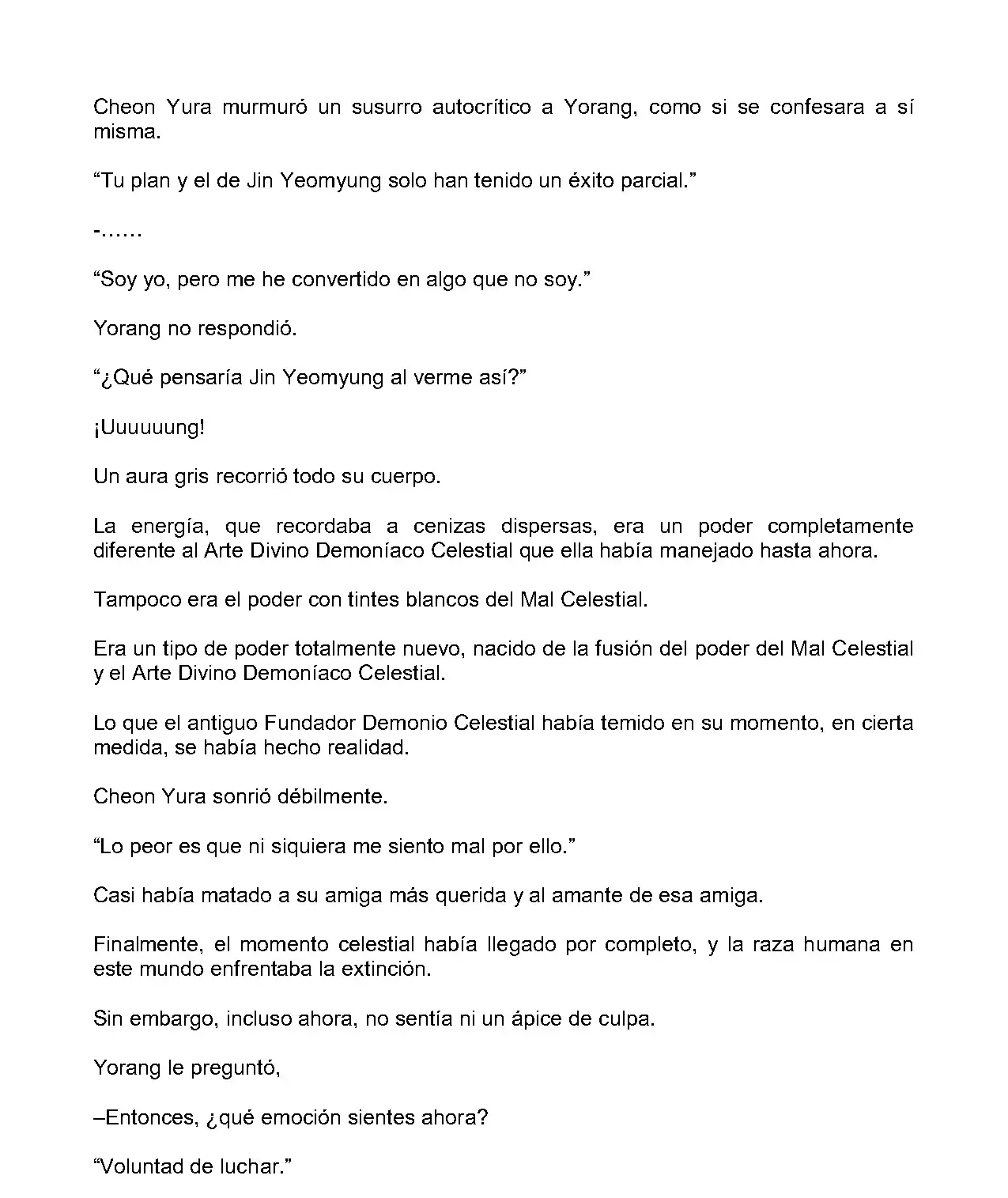 Cheon Yura murmuró un susurro autocrítico a Yorang, como si se confesara a sí misma.

“Tu plan y el de Jin Yeomyung solo han tenido un éxito parcial.”

-……

“Soy yo, pero me he convertido en algo que no soy.”

Yorang no respondió.

“¿Qué pensaría Jin Yeomyung al verme así?”

¡Uuuuuung!

Un aura gris recorrió todo su cuerpo.

La energía, que recordaba a cenizas dispersas, era un poder completamente diferente al Arte Divino Demoníaco Celestial que ella había manejado hasta ahora.

Tampoco era el poder con tintes blancos del Mal Celestial.

Era un tipo de poder totalmente nuevo, nacido de la fusión del poder del Mal Celestial y el Arte Divino Demoníaco Celestial.

Lo que el antiguo Fundador Demonio Celestial había temido en su momento, en cierta medida, se había hecho realidad.

Cheon Yura sonrió débilmente.

“Lo peor es que ni siquiera me siento mal por ello.”

Casi había matado a su amiga más querida y al amante de esa amiga.

Finalmente, el momento celestial había llegado por completo, y la raza humana en este mundo enfrentaba la extinción.

Sin embargo, incluso ahora, no sentía ni un ápice de culpa.

Yorang le preguntó,

–Entonces, ¿qué emoción sientes ahora?

“Voluntad de luchar.”